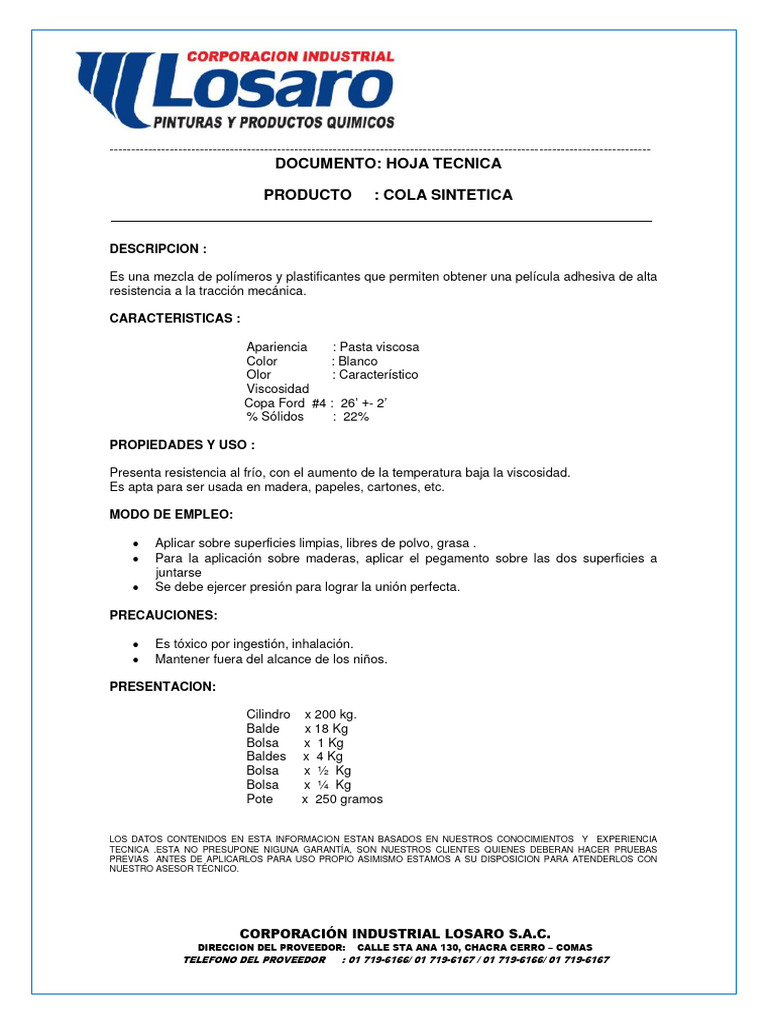 CORPORACION INDUSTRIAL
Losaro
PINTURAS Y PRODUCTOS QUIMICOS

DOCUMENTO: HOJA TECNICA

PRODUCTO : COLA SINTETICA

DESCRIPCION :

Es una mezcla de polímeros y plastificantes que permiten obtener una película adhesiva de alta resistencia a la tracción mecánica.

CARACTERISTICAS :

Apariencia : Pasta viscosa
Color : Blanco
Olor : Característico
Viscosidad
Copa Ford #4 : 26' +- 2'
% Sólidos : 22%

PROPIEDADES Y USO :

Presenta resistencia al frío, con el aumento de la temperatura baja la viscosidad.
Es apta para ser usada en madera, papeles, cartones, etc.

MODO DE EMPLEO:

• Aplicar sobre superficies limpias, libres de polvo, grasa .
• Para la aplicación sobre maderas, aplicar el pegamento sobre las dos superficies a juntarse
• Se debe ejercer presión para lograr la unión perfecta.

PRECAUCIONES:

• Es tóxico por ingestión, inhalación.
• Mantener fuera del alcance de los niños.

PRESENTACION:

Cilindro x 200 kg.
Balde x 18 Kg
Bolsa x 1 Kg
Baldes x 4 Kg
Bolsa x ½ Kg
Bolsa x ¼ Kg
Pote x 250 gramos

LOS DATOS CONTENIDOS EN ESTA INFORMACION ESTAN BASADOS EN NUESTROS CONOCIMIENTOS Y EXPERIENCIA TECNICA .ESTA NO PRESUPONE NIGUNA GARANTÍA, SON NUESTROS CLIENTES QUIENES DEBERAN HACER PRUEBAS PREVIAS ANTES DE APLICARLOS PARA USO PROPIO ASIMISMO ESTAMOS A SU DISPOSICION PARA ATENDERLOS CON NUESTRO ASESOR TECNICO.

CORPORACIÓN INDUSTRIAL LOSARO S.A.C.
DIRECCION DEL PROVEEDOR: CALLE STA ANA 130, CHACRA CERRO – COMAS
TELEFONO DEL PROVEEDOR : 01 719-6166/ 01 719-6167 / 01 719-6166/ 01 719-6167